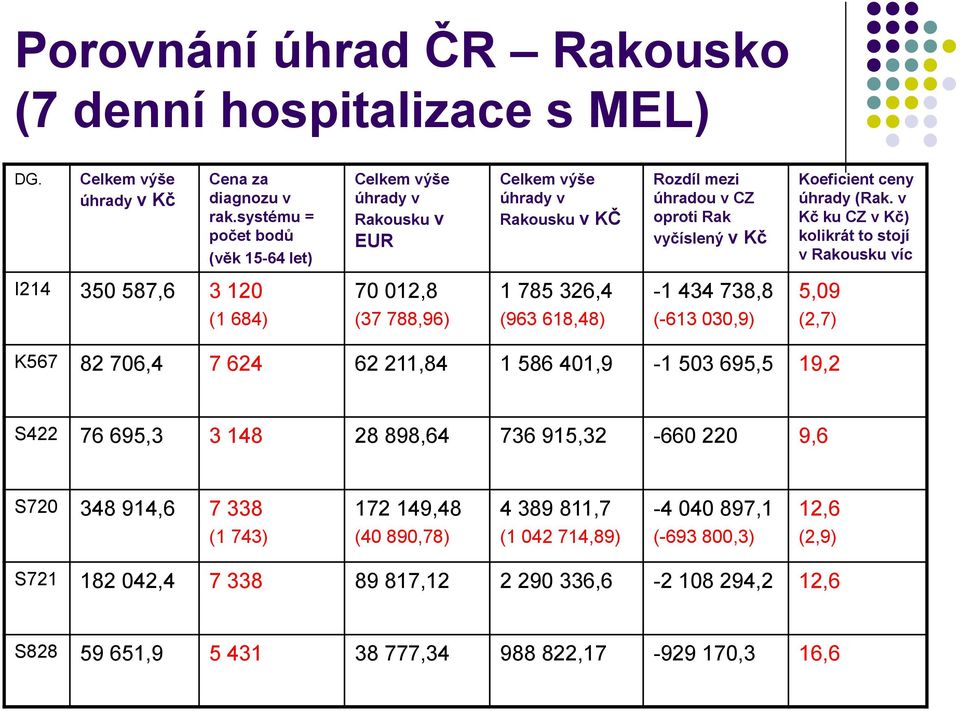 Porovnání úhrad ČR – Rakousko (7 denní hospitalizace s MEL)

| DG. | Celkem výše úhrady v Kč | Cena za diagnozu v rak.systému = počet bodů (věk 15-64 let) | Celkem výše úhrady v Rakousku v EUR | Celkem výše úhrady v Rakousku v KČ | Rozdíl mezi úhradou v CZ oproti Rak vyčíslený v Kč | Koeficient ceny úhrady (Rak. v Kč ku CZ v Kč) kolikrát to stojí v Rakousku víc |
|---|---|---|---|---|---|---|
| I214 | 350 587,6 | 3 120 (1 684) | 70 012,8 (37 788,96) | 1 785 326,4 (963 618,48) | -1 434 738,8 (-613 030,9) | 5,09 (2,7) |
| K567 | 82 706,4 | 7 624 | 62 211,84 | 1 586 401,9 | -1 503 695,5 | 19,2 |
| S422 | 76 695,3 | 3 148 | 28 898,64 | 736 915,32 | -660 220 | 9,6 |
| S720 | 348 914,6 | 7 338 (1 743) | 172 149,48 (40 890,78) | 4 389 811,7 (1 042 714,89) | -4 040 897,1 (-693 800,3) | 12,6 (2,9) |
| S721 | 182 042,4 | 7 338 | 89 817,12 | 2 290 336,6 | -2 108 294,2 | 12,6 |
| S828 | 59 651,9 | 5 431 | 38 777,34 | 988 822,17 | -929 170,3 | 16,6 |